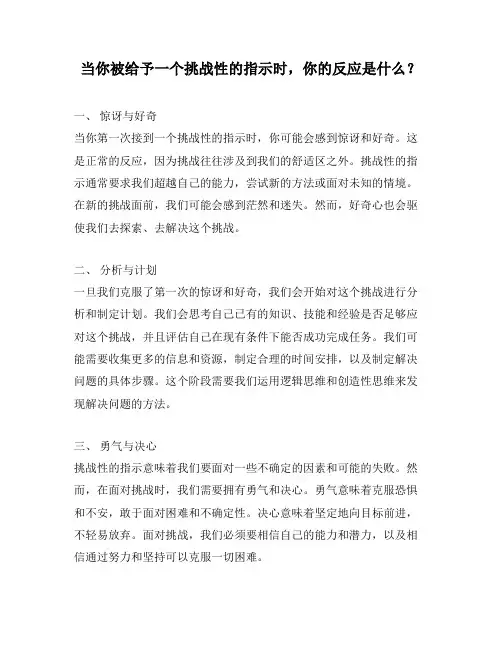 当你被给予一个挑战性的指示时，你的反应是什么？

一、 惊讶与好奇
当你第一次接到一个挑战性的指示时，你可能会感到惊讶和好奇。这是正常的反应，因为挑战往往涉及到我们的舒适区之外。挑战性的指示通常要求我们超越自己的能力，尝试新的方法或面对未知的情境。在新的挑战面前，我们可能会感到茫然和迷失。然而，好奇心也会驱使我们去探索、去解决这个挑战。

二、 分析与计划
一旦我们克服了第一次的惊讶和好奇，我们会开始对这个挑战进行分析和制定计划。我们会思考自己已有的知识、技能和经验是否足够应对这个挑战，并且评估自己在现有条件下能否成功完成任务。我们可能需要收集更多的信息和资源，制定合理的时间安排，以及制定解决问题的具体步骤。这个阶段需要我们运用逻辑思维和创造性思维来发现解决问题的方法。

三、 勇气与决心
挑战性的指示意味着我们要面对一些不确定的因素和可能的失败。然而，在面对挑战时，我们需要拥有勇气和决心。勇气意味着克服恐惧和不安，敢于面对困难和不确定性。决心意味着坚定地向目标前进，不轻易放弃。面对挑战，我们必须要相信自己的能力和潜力，以及相信通过努力和坚持可以克服一切困难。